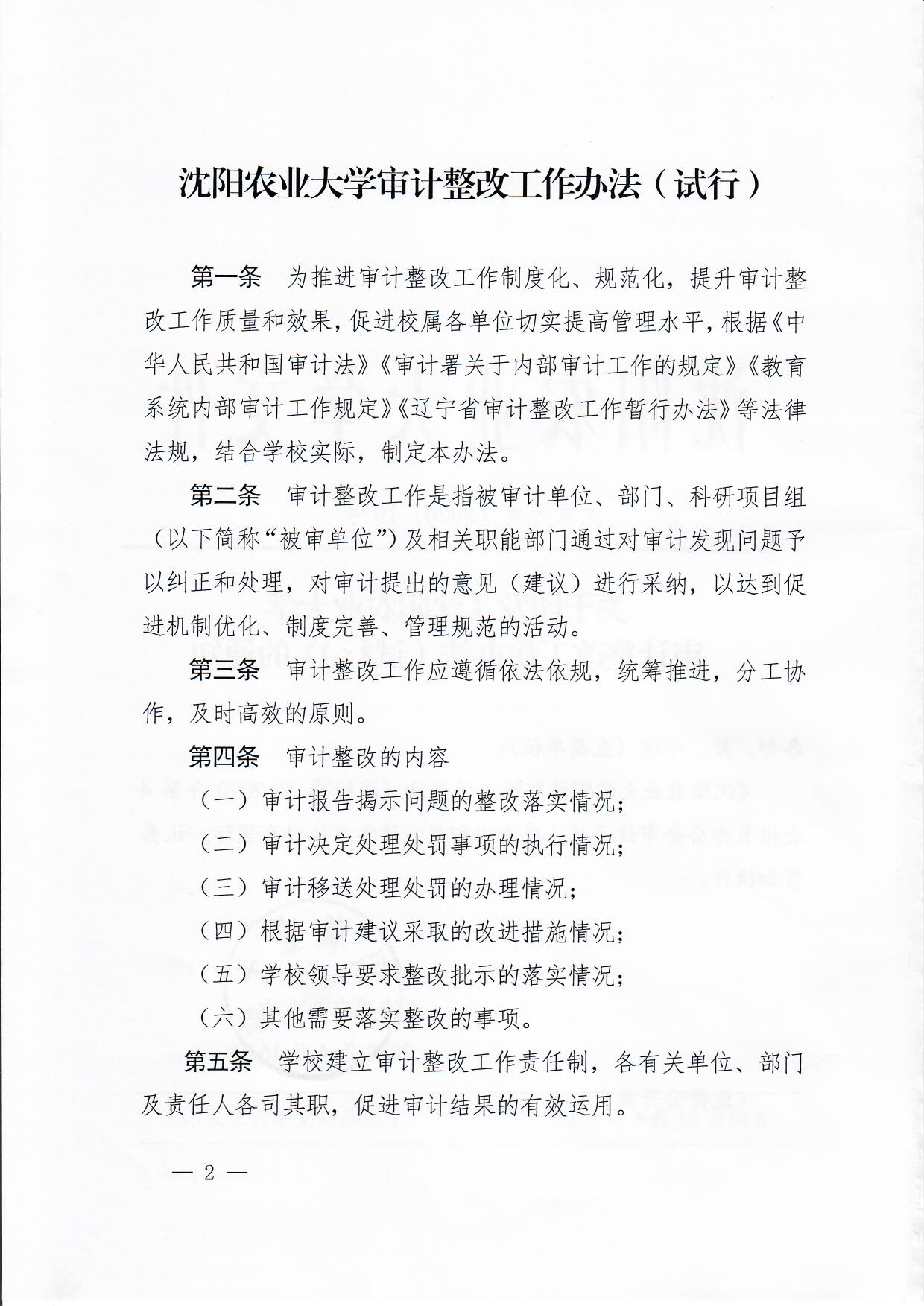 沈阳农业大学审计整改工作办法（试行）

第一条　为推进审计整改工作制度化、规范化，提升审计整改工作质量和效果，促进校属各单位切实提高管理水平，根据《中华人民共和国审计法》《审计署关于内部审计工作的规定》《教育系统内部审计工作规定》《辽宁省审计整改工作暂行办法》等法律法规，结合学校实际，制定本办法。

第二条　审计整改工作是指被审计单位、部门、科研项目组（以下简称“被审单位”）及相关职能部门通过对审计发现问题予以纠正和处理，对审计提出的意见（建议）进行采纳，以达到促进机制优化、制度完善、管理规范的活动。

第三条　审计整改工作应遵循依法依规，统筹推进，分工协作，及时高效的原则。

第四条　审计整改的内容

（一）审计报告揭示问题的整改落实情况；

（二）审计决定处理处罚事项的执行情况；

（三）审计移送处理处罚的办理情况；

（四）根据审计建议采取的改进措施情况；

（五）学校领导要求整改批示的落实情况；

（六）其他需要落实整改的事项。

第五条　学校建立审计整改工作责任制，各有关单位、部门及责任人各司其职，促进审计结果的有效运用。

— 2 —